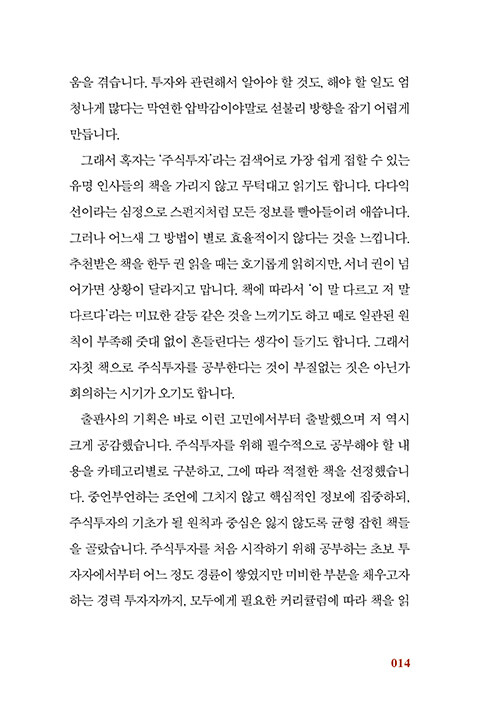 움을 겪습니다. 투자와 관련해서 알아야 할 것도, 해야 할 일도 엄청나게 많다는 막연한 압박감이야말로 섣불리 방향을 잡기 어렵게 만듭니다.

그래서 혹자는 '주식투자'라는 검색어로 가장 쉽게 접할 수 있는 유명 인사들의 책을 가리지 않고 무턱대고 읽기도 합니다. 다다익선이라는 심정으로 스펀지처럼 모든 정보를 빨아들이려 애씁니다. 그러나 어느새 그 방법이 별로 효율적이지 않다는 것을 느낍니다. 추천받은 책을 한두 권 읽을 때는 호기롭게 읽히지만, 서너 권이 넘어가면 상황이 달라지고 맙니다. 책에 따라서 '이 말 다르고 저 말 다르다'라는 미묘한 갈등 같은 것을 느끼기도 하고 때로 일관된 원칙이 부족해 줏대 없이 흔들린다는 생각이 들기도 합니다. 그래서 자칫 책으로 주식투자를 공부한다는 것이 부질없는 짓은 아닌가 회의하는 시기가 오기도 합니다.

출판사의 기획은 바로 이런 고민에서부터 출발했으며 저 역시 크게 공감했습니다. 주식투자를 위해 필수적으로 공부해야 할 내용을 카테고리별로 구분하고, 그에 따라 적절한 책을 선정했습니다. 중언부언하는 조언에 그치지 않고 핵심적인 정보에 집중하되, 주식투자의 기초가 될 원칙과 중심은 잃지 않도록 균형 잡힌 책들을 골랐습니다. 주식투자를 처음 시작하기 위해 공부하는 초보 투자자에서부터 어느 정도 경륜이 쌓였지만 미비한 부분을 채우고자 하는 경력 투자자까지, 모두에게 필요한 커리큘럼에 따라 책을 읽

014